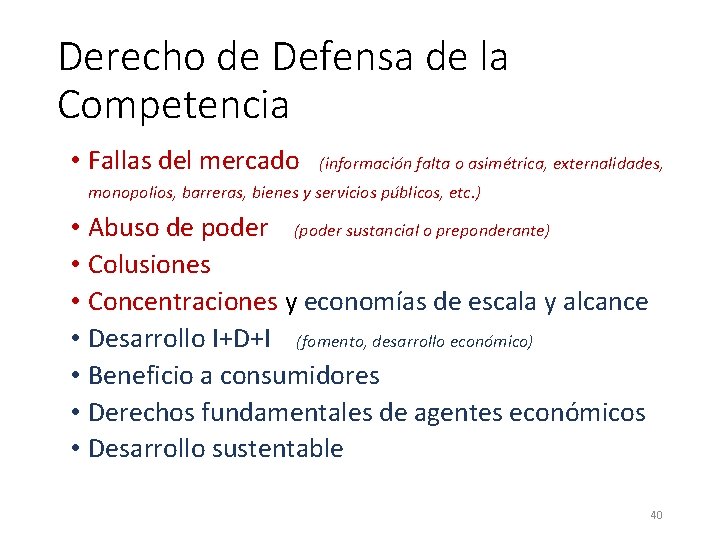 Derecho de Defensa de la Competencia

• Fallas del mercado (información falta o asimétrica, externalidades, monopolios, barreras, bienes y servicios públicos, etc.)
• Abuso de poder (poder sustancial o preponderante)
• Colusiones
• Concentraciones y economías de escala y alcance
• Desarrollo I+D+I (fomento, desarrollo económico)
• Beneficio a consumidores
• Derechos fundamentales de agentes económicos
• Desarrollo sustentable

40